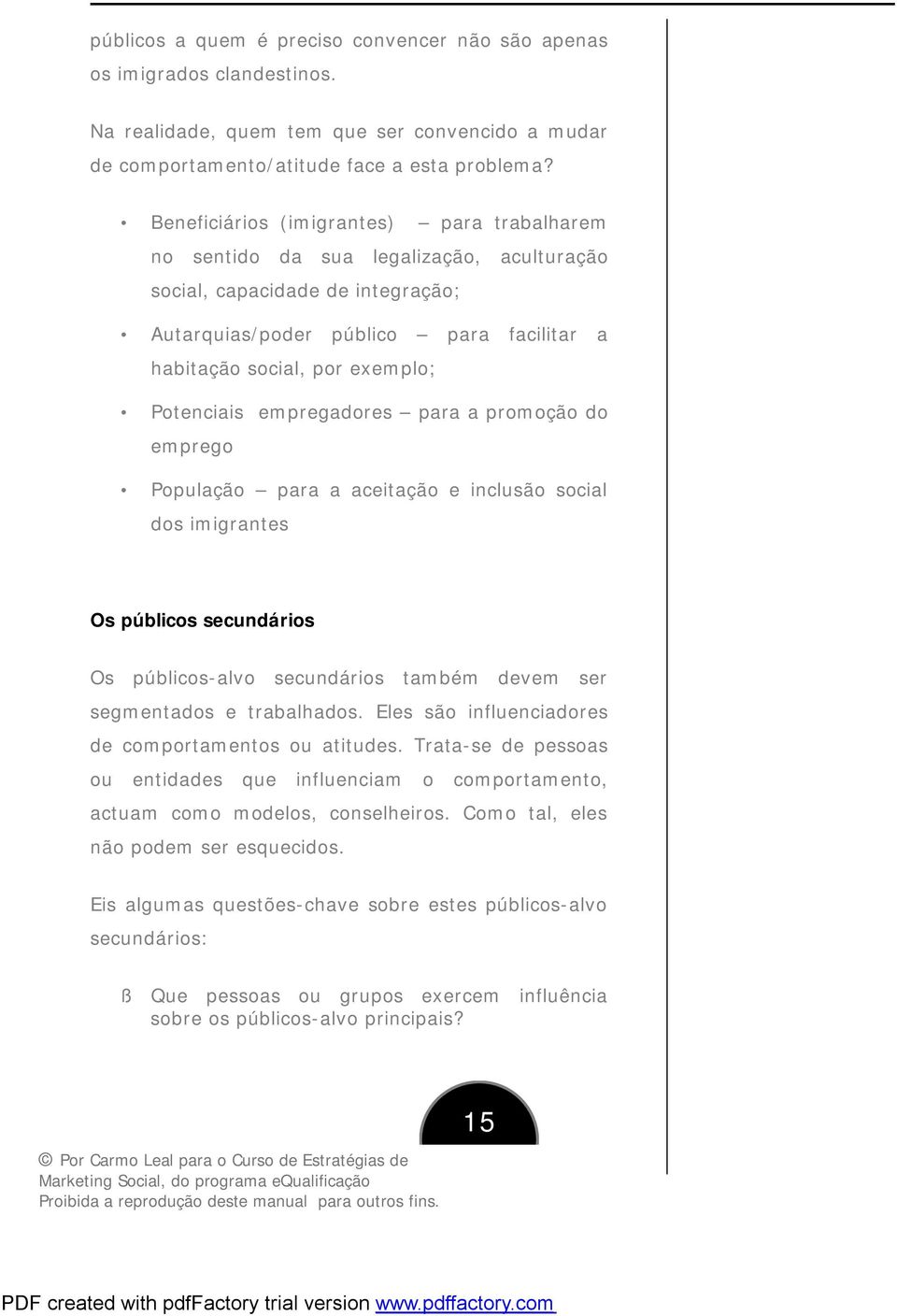 públicos a quem é preciso convencer não são apenas os imigrados clandestinos.

Na realidade, quem tem que ser convencido a mudar de comportamento/atitude face a esta problema?

• Beneficiários (imigrantes) – para trabalharem no sentido da sua legalização, aculturação social, capacidade de integração;

• Autarquias/poder público – para facilitar a habitação social, por exemplo;

• Potenciais empregadores – para a promoção do emprego

• População – para a aceitação e inclusão social dos imigrantes

Os públicos secundários

Os públicos-alvo secundários também devem ser segmentados e trabalhados. Eles são influenciadores de comportamentos ou atitudes. Trata-se de pessoas ou entidades que influenciam o comportamento, actuam como modelos, conselheiros. Como tal, eles não podem ser esquecidos.

Eis algumas questões-chave sobre estes públicos-alvo secundários:

ß Que pessoas ou grupos exercem influência sobre os públicos-alvo principais?

15

© Por Carmo Leal para o Curso de Estratégias de Marketing Social, do programa eQualificação
Proibida a reprodução deste manual para outros fins.

PDF created with pdfFactory trial version www.pdffactory.com